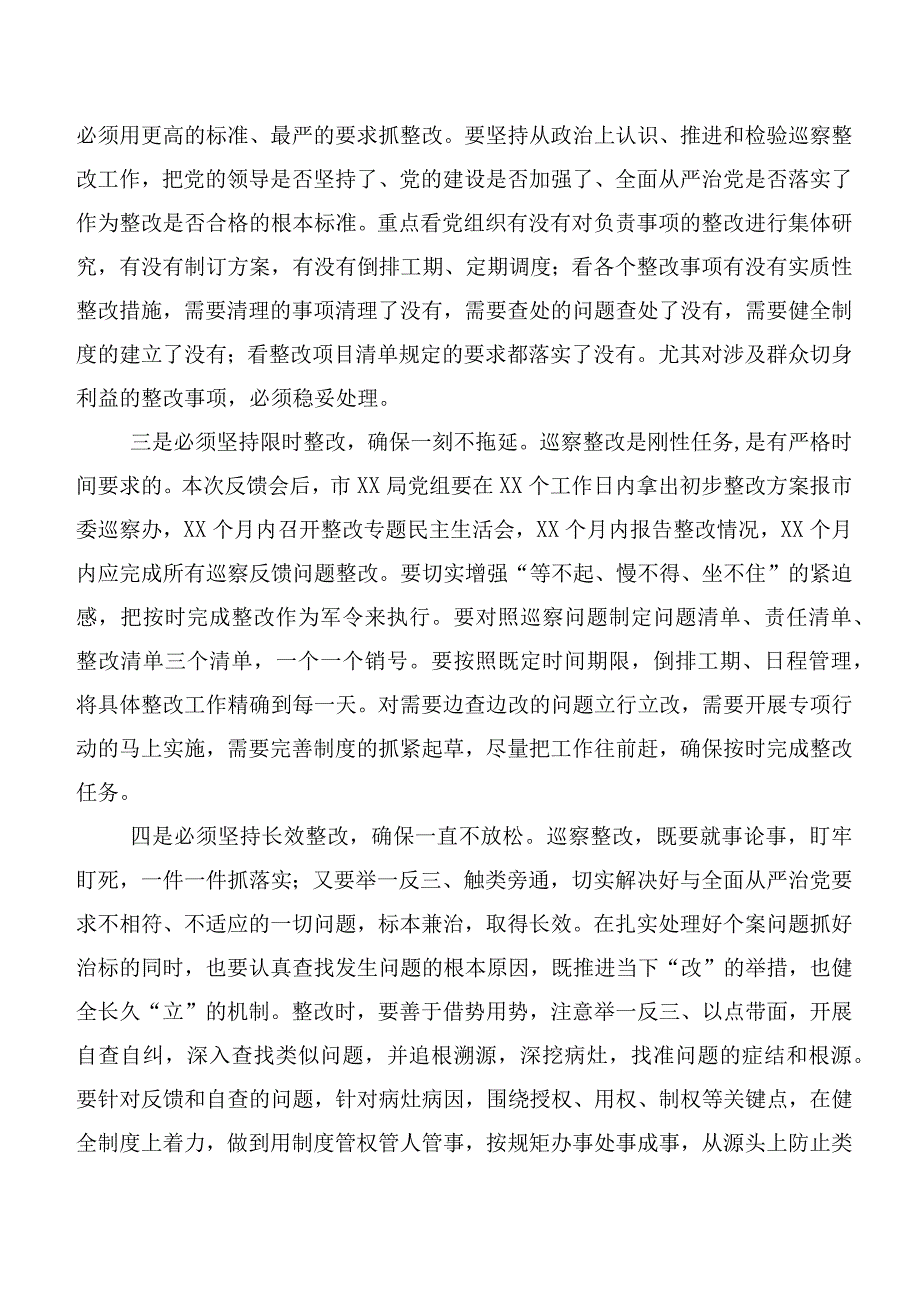 必须用更高的标准、最严的要求抓整改。要坚持从政治上认识、推进和检验巡察整改工作，把党的领导是否坚持了、党的建设是否加强了、全面从严治党是否落实了作为整改是否合格的根本标准。重点看党组织有没有对负责事项的整改进行集体研究，有没有制订方案，有没有倒排工期、定期调度；看各个整改事项有没有实质性整改措施，需要清理的事项清理了没有，需要查处的问题查处了没有，需要健全制度的建立了没有；看整改项目清单规定的要求都落实了没有。尤其对涉及群众切身利益的整改事项，必须稳妥处理。

三是必须坚持限时整改，确保一刻不拖延。巡察整改是刚性任务,是有严格时间要求的。本次反馈会后，市XX局党组要在XX个工作日内拿出初步整改方案报市委巡察办，XX个月内召开整改专题民主生活会，XX个月内报告整改情况，XX个月内应完成所有巡察反馈问题整改。要切实增强“等不起、慢不得、坐不住”的紧迫感，把按时完成整改作为军令来执行。要对照巡察问题制定问题清单、责任清单、整改清单三个清单，一个一个销号。要按照既定时间期限，倒排工期、日程管理，将具体整改工作精确到每一天。对需要边查边改的问题立行立改，需要开展专项行动的马上实施，需要完善制度的抓紧起草，尽量把工作往前赶，确保按时完成整改任务。

四是必须坚持长效整改，确保一直不放松。巡察整改，既要就事论事，盯牢盯死，一件一件抓落实；又要举一反三、触类旁通，切实解决好与全面从严治党要求不相符、不适应的一切问题，标本兼治，取得长效。在扎实处理好个案问题抓好治标的同时，也要认真查找发生问题的根本原因，既推进当下“改”的举措，也健全长久“立”的机制。整改时，要善于借势用势，注意举一反三、以点带面，开展自查自纠，深入查找类似问题，并追根溯源，深挖病灶，找准问题的症结和根源。要针对反馈和自查的问题，针对病灶病因，围绕授权、用权、制权等关键点，在健全制度上着力，做到用制度管权管人管事，按规矩办事处事成事，从源头上防止类